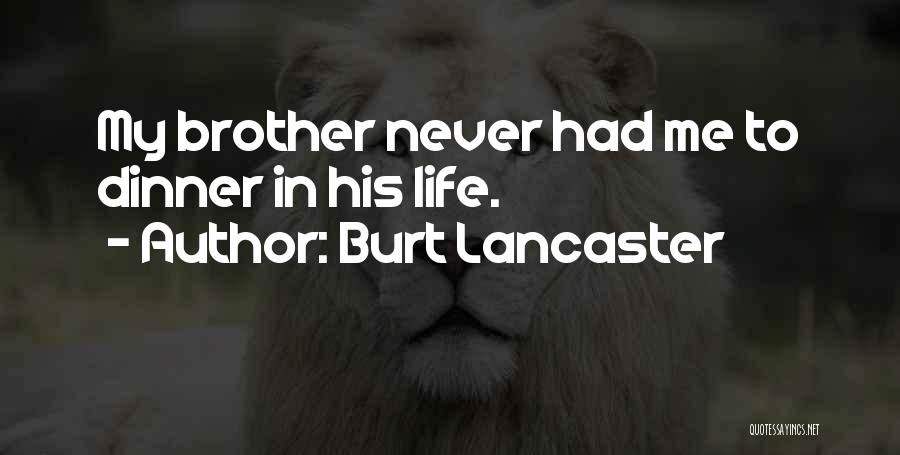 My brother never had me to dinner in his life.

- Author: Burt Lancaster

QUOTESSAYINGS.NET